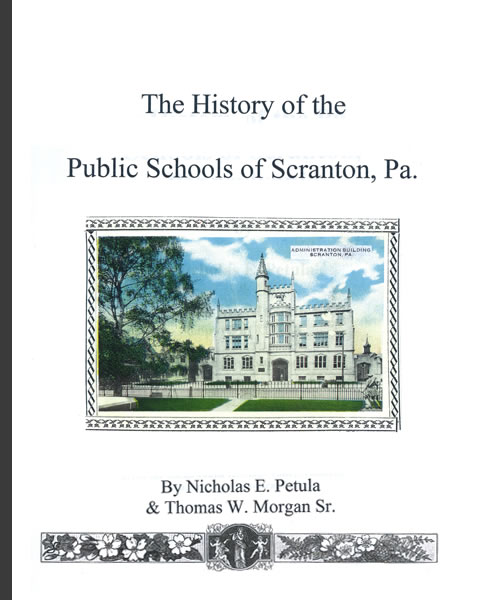 The History of the

Public Schools of Scranton, Pa.

ADMINISTRATION BUILDING SCRANTON, PA.

By Nicholas E. Petula
& Thomas W. Morgan Sr.